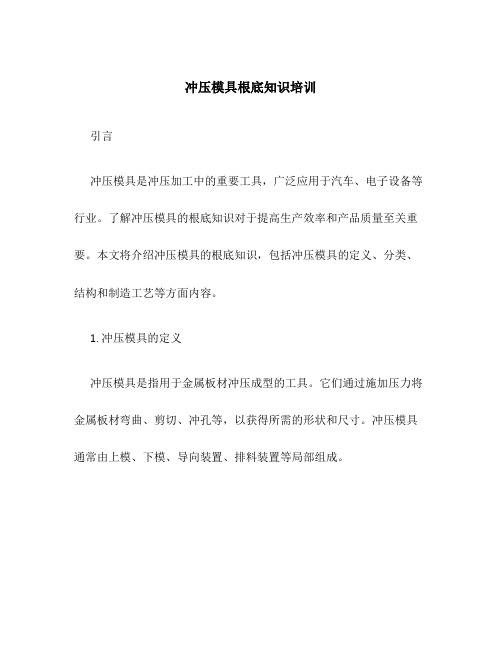 冲压模具根底知识培训

引言

冲压模具是冲压加工中的重要工具，广泛应用于汽车、电子设备等行业。了解冲压模具的根底知识对于提高生产效率和产品质量至关重要。本文将介绍冲压模具的根底知识，包括冲压模具的定义、分类、结构和制造工艺等方面内容。

1. 冲压模具的定义

冲压模具是指用于金属板材冲压成型的工具。它们通过施加压力将金属板材弯曲、剪切、冲孔等，以获得所需的形状和尺寸。冲压模具通常由上模、下模、导向装置、排料装置等局部组成。